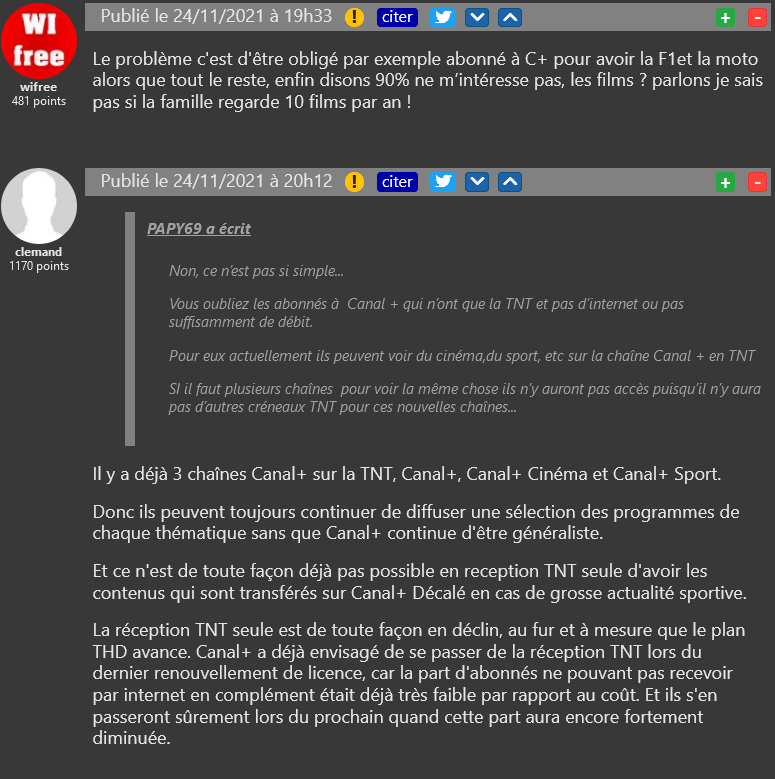 WI free

wifree
481 points

Publié le 24/11/2021 à 19h33 ! citer + -

Le problème c'est d'être obligé par exemple abonné à C+ pour avoir la F1et la moto alors que tout le reste, enfin disons 90% ne m'intéresse pas, les films ? parlons je sais pas si la famille regarde 10 films par an !

clemand
1170 points

Publié le 24/11/2021 à 20h12 ! citer + -

PAPY69 a écrit

Non, ce n'est pas si simple...

Vous oubliez les abonnés à Canal + qui n'ont que la TNT et pas d'internet ou pas suffisamment de débit.

Pour eux actuellement ils peuvent voir du cinéma,du sport, etc sur la chaîne Canal + en TNT

SI il faut plusieurs chaînes pour voir la même chose ils n'y auront pas accès puisqu'il n'y aura pas d'autres créneaux TNT pour ces nouvelles chaînes...

Il y a déjà 3 chaînes Canal+ sur la TNT, Canal+, Canal+ Cinéma et Canal+ Sport.

Donc ils peuvent toujours continuer de diffuser une sélection des programmes de chaque thématique sans que Canal+ continue d'être généraliste.

Et ce n'est de toute façon déjà pas possible en reception TNT seule d'avoir les contenus qui sont transférés sur Canal+ Décalé en cas de grosse actualité sportive.

La réception TNT seule est de toute façon en déclin, au fur et à mesure que le plan THD avance. Canal+ a déjà envisagé de se passer de la réception TNT lors du dernier renouvellement de licence, car la part d'abonnés ne pouvant pas recevoir par internet en complément était déjà très faible par rapport au coût. Et ils s'en passeront sûrement lors du prochain quand cette part aura encore fortement diminuée.